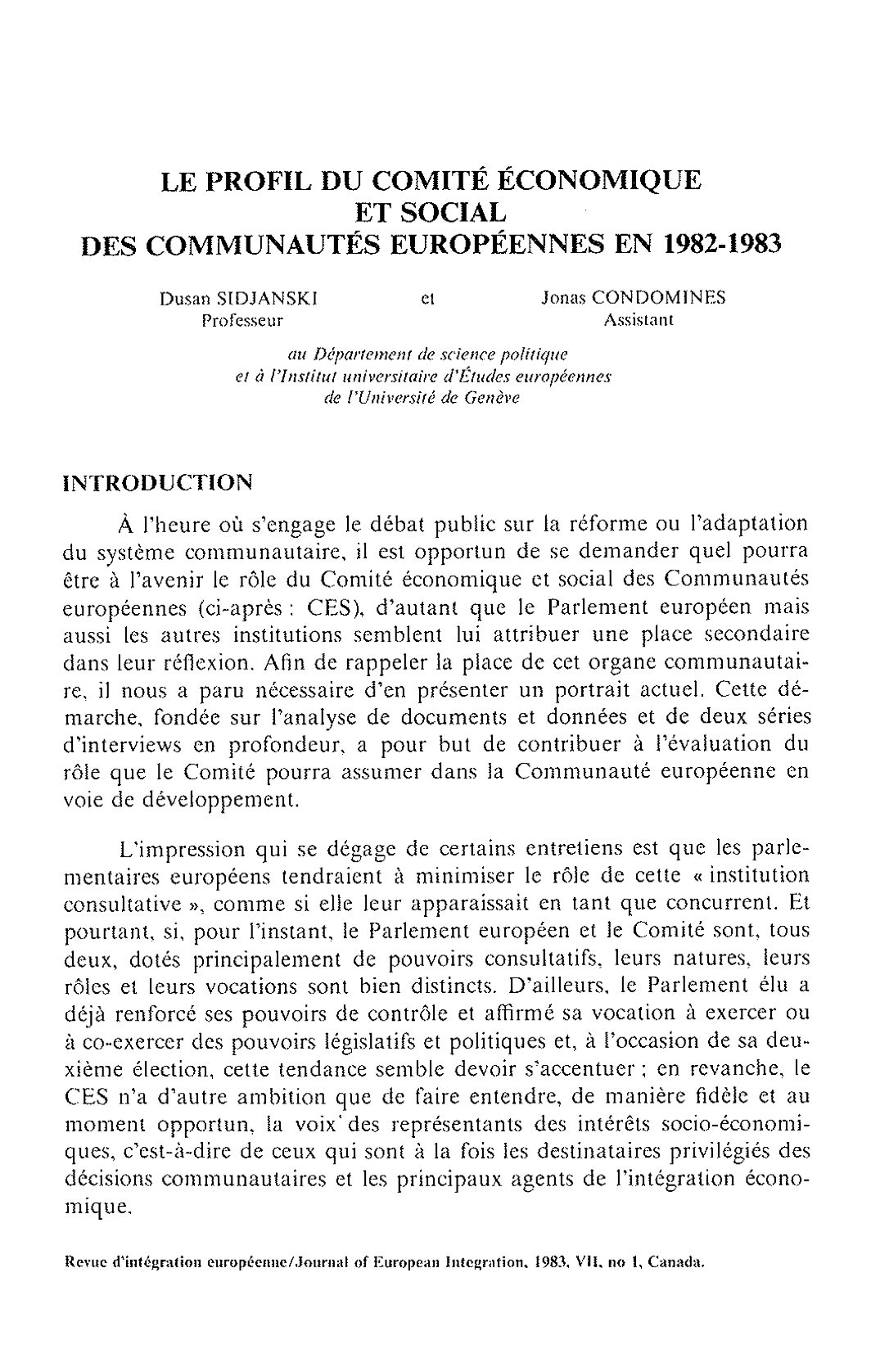 LE PROFIL DU COMITÉ ÉCONOMIQUE ET SOCIAL DES COMMUNAUTÉS EUROPÉENNES EN 1982-1983

Dusan SIDJANSKI Professeur et Jonas CONDOMINES Assistant

au Département de science politique et à l'Institut universitaire d'Études européennes de l'Université de Genève

INTRODUCTION

À l'heure où s'engage le débat public sur la réforme ou l'adaptation du système communautaire, il est opportun de se demander quel pourra être à l'avenir le rôle du Comité économique et social des Communautés européennes (ci-après : CES), d'autant que le Parlement européen mais aussi les autres institutions semblent lui attribuer une place secondaire dans leur réflexion. Afin de rappeler la place de cet organe communautaire, il nous a paru nécessaire d'en présenter un portrait actuel. Cette démarche, fondée sur l'analyse de documents et données et de deux séries d'interviews en profondeur, a pour but de contribuer à l'évaluation du rôle que le Comité pourra assumer dans la Communauté européenne en voie de développement.

L'impression qui se dégage de certains entretiens est que les parlementaires européens tendraient à minimiser le rôle de cette « institution consultative », comme si elle leur apparaissait en tant que concurrent. Et pourtant, si, pour l'instant, le Parlement européen et le Comité sont, tous deux, dotés principalement de pouvoirs consultatifs, leurs natures, leurs rôles et leurs vocations sont bien distincts. D'ailleurs, le Parlement élu a déjà renforcé ses pouvoirs de contrôle et affirmé sa vocation à exercer ou à co-exercer des pouvoirs législatifs et politiques et, à l'occasion de sa deuxième élection, cette tendance semble devoir s'accentuer ; en revanche, le CES n'a d'autre ambition que de faire entendre, de manière fidèle et au moment opportun, la voix des représentants des intérêts socio-économiques, c'est-à-dire de ceux qui sont à la fois les destinataires privilégiés des décisions communautaires et les principaux agents de l'intégration économique.

Revue d'intégration européenne/Journal of European Integration, 1983, VII, no 1, Canada.